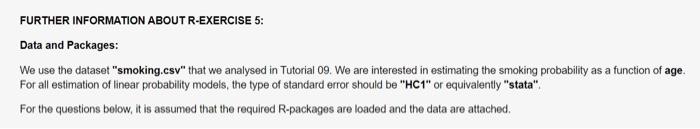 FURTHER INFORMATION ABOUT R-EXERCISE 5:

Data and Packages:

We use the dataset "smoking.csv" that we analysed in Tutorial 09. We are interested in estimating the smoking probability as a function of age. For all estimation of linear probability models, the type of standard error should be "HC1" or equivalently "stata".

For the questions below, it is assumed that the required R-packages are loaded and the data are attached.